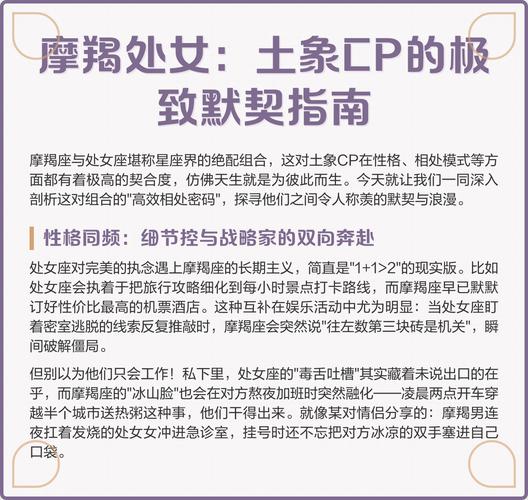 摩羯处女：土象CP的极致默契指南

摩羯座与处女座堪称星座界的绝配组合，这对土象CP在性格、相处模式等方面都有着极高的契合度，仿佛天生就是为彼此而生。今天就让我们一同深入剖析这对组合的"高效相处密码"，探寻他们之间令人称羡的默契与浪漫。

性格同频：细节控与战略家的双向奔赴

处女座对完美的执念遇上摩羯座的长期主义，简直是"1+1>2"的现实版。比如处女座会执着于把旅行攻略细化到每小时景点打卡路线，而摩羯座早已默默订好性价比最高的机票酒店。这种互补在娱乐活动中尤为明显：当处女座盯着密室逃脱的线索反复推敲时，摩羯座会突然说"往左数第三块砖是机关"，瞬间破解僵局。

但别以为他们只会工作！私下里，处女座的"毒舌吐槽"其实藏着未说出口的在乎，而摩羯座的"冰山脸"也会在对方熬夜加班时突然融化——凌晨两点开车穿越半个城市送热粥这种事，他们干得出来。就像某对情侣分享的：摩羯男连夜扛着发烧的处女女冲进急诊室，挂号时还不忘把对方冰凉的双手塞进自己口袋。